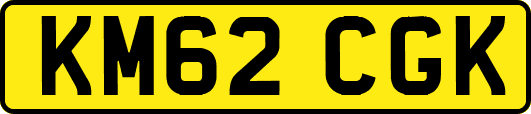 KM62 CGK